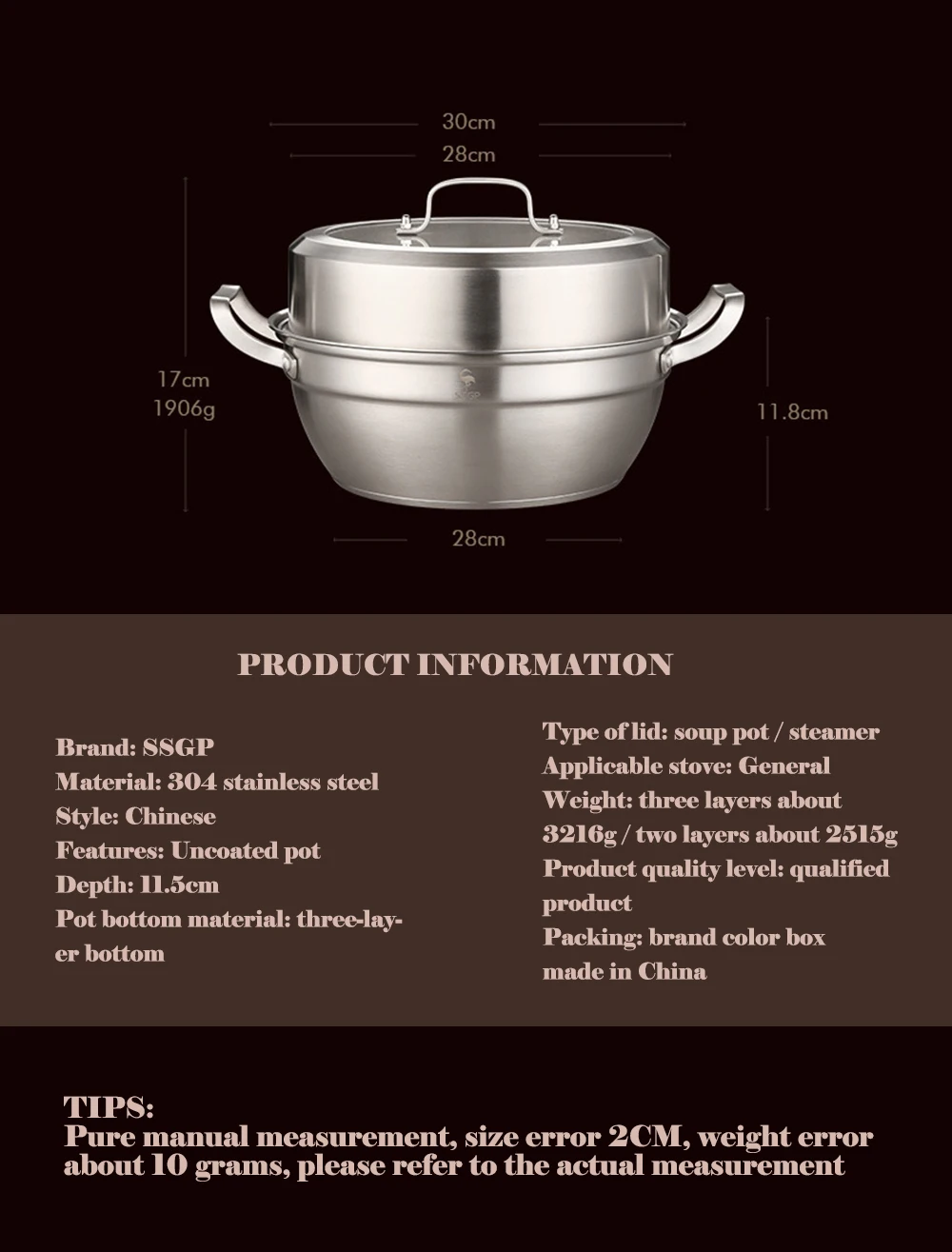 30cm

28cm

17cm
1906g

11.8cm

28cm

PRODUCT INFORMATION

Brand: SSGP
Material: 304 stainless steel
Style: Chinese
Features: Uncoated pot
Depth: 11.5cm
Pot bottom material: three-layer bottom

Type of lid: soup pot / steamer
Applicable stove: General
Weight: three layers about 3216g / two layers about 2515g
Product quality level: qualified product
Packing: brand color box
made in China

TIPS:
Pure manual measurement, size error 2CM, weight error about 10 grams, please refer to the actual measurement